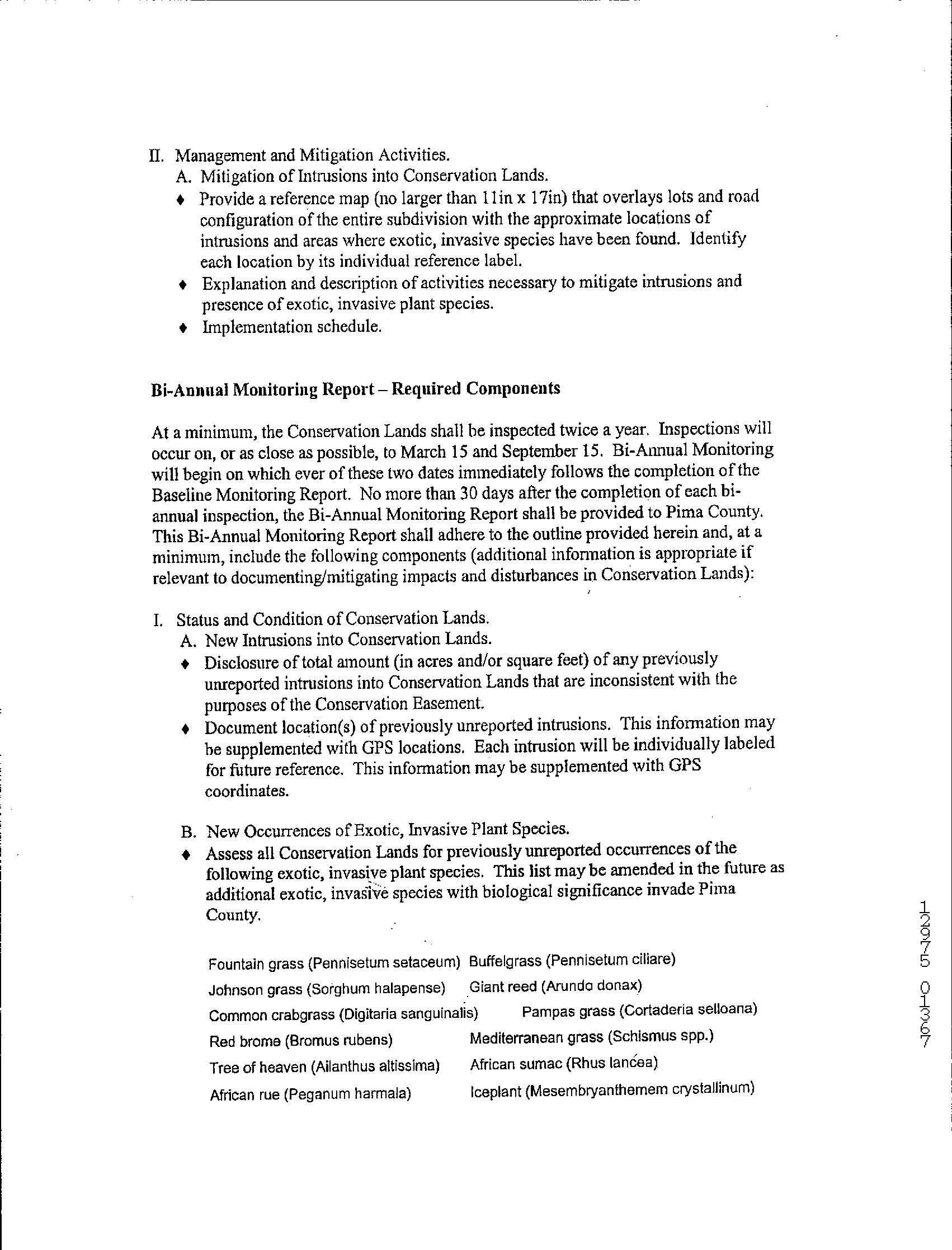 II. Management and Mitigation Activities.

A. Mitigation of Intrusions into Conservation Lands.

♦ Provide a reference map (no larger than 11in x 17in) that overlays lots and road configuration of the entire subdivision with the approximate locations of intrusions and areas where exotic, invasive species have been found. Identify each location by its individual reference label.

♦ Explanation and description of activities necessary to mitigate intrusions and presence of exotic, invasive plant species.

♦ Implementation schedule.

Bi-Annual Monitoring Report – Required Components

At a minimum, the Conservation Lands shall be inspected twice a year. Inspections will occur on, or as close as possible, to March 15 and September 15. Bi-Annual Monitoring will begin on which ever of these two dates immediately follows the completion of the Baseline Monitoring Report. No more than 30 days after the completion of each bi-annual inspection, the Bi-Annual Monitoring Report shall be provided to Pima County. This Bi-Annual Monitoring Report shall adhere to the outline provided herein and, at a minimum, include the following components (additional information is appropriate if relevant to documenting/mitigating impacts and disturbances in Conservation Lands):

I. Status and Condition of Conservation Lands.

A. New Intrusions into Conservation Lands.

♦ Disclosure of total amount (in acres and/or square feet) of any previously unreported intrusions into Conservation Lands that are inconsistent with the purposes of the Conservation Easement.

♦ Document location(s) of previously unreported intrusions. This information may be supplemented with GPS locations. Each intrusion will be individually labeled for future reference. This information may be supplemented with GPS coordinates.

B. New Occurrences of Exotic, Invasive Plant Species.

♦ Assess all Conservation Lands for previously unreported occurrences of the following exotic, invasive plant species. This list may be amended in the future as additional exotic, invasive species with biological significance invade Pima County.

Fountain grass (Pennisetum setaceum) Buffelgrass (Pennisetum ciliare)
Johnson grass (Sorghum halapense) Giant reed (Arundo donax)
Common crabgrass (Digitaria sanguinalis) Pampas grass (Cortaderia selloana)
Red brome (Bromus rubens) Mediterranean grass (Schismus spp.)
Tree of heaven (Ailanthus altissima) African sumac (Rhus lancea)
African rue (Peganum harmala) Iceplant (Mesembryanthemem crystallinum)

12975 01367